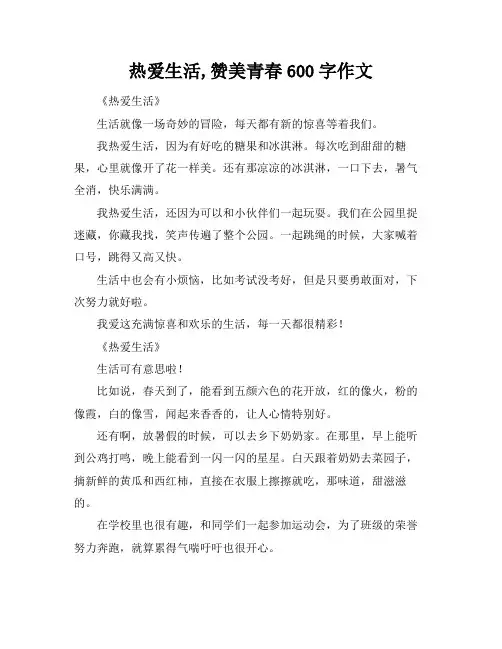 热爱生活,赞美青春 600 字作文

《热爱生活》

生活就像一场奇妙的冒险，每天都有新的惊喜等着我们。

我热爱生活，因为有好吃的糖果和冰淇淋。每次吃到甜甜的糖果，心里就像开了花一样美。还有那凉凉的冰淇淋，一口下去，暑气全消，快乐满满。

我热爱生活，还因为可以和小伙伴们一起玩耍。我们在公园里捉迷藏，你藏我找，笑声传遍了整个公园。一起跳绳的时候，大家喊着口号，跳得又高又快。

生活中也会有小烦恼，比如考试没考好，但是只要勇敢面对，下次努力就好啦。

我爱这充满惊喜和欢乐的生活，每一天都很精彩！

《热爱生活》

生活可有意思啦！

比如说，春天到了，能看到五颜六色的花开放，红的像火，粉的像霞，白的像雪，闻起来香香的，让人心情特别好。

还有啊，放暑假的时候，可以去乡下奶奶家。在那里，早上能听到公鸡打鸣，晚上能看到一闪一闪的星星。白天跟着奶奶去菜园子，摘新鲜的黄瓜和西红柿，直接在衣服上擦擦就吃，那味道，甜滋滋的。

在学校里也很有趣，和同学们一起参加运动会，为了班级的荣誉努力奔跑，就算累得气喘吁吁也很开心。